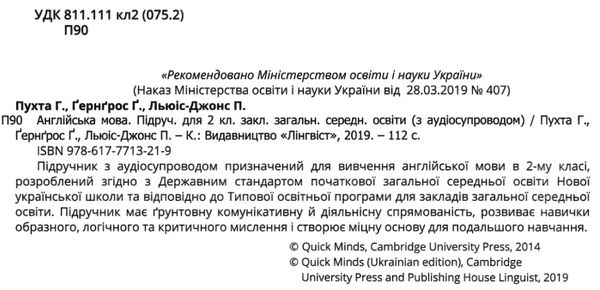 УДК 811.111 кл2 (075.2)
П90

«Рекомендовано Міністерством освіти і науки України»
(Наказ Міністерства освіти і науки України від 28.03.2019 № 407)

Пухта Г., Ґернґрос Ґ., Льюіс-Джонс П.
П90 Англійська мова. Підруч. для 2 кл. закл. загальн. середн. освіти (з аудіосупроводом) / Пухта Г., Ґернґрос Ґ., Льюіс-Джонс П. – К.: Видавництво «Лінгвіст», 2019. – 112 с.
ISBN 978-617-7713-21-9

Підручник з аудіосупроводом призначений для вивчення англійської мови в 2-му класі, розроблений згідно з Державним стандартом початкової загальної середньої освіти Нової української школи та відповідно до Типової освітньої програми для закладів загальної середньої освіти. Підручник має ґрунтовну комунікативну й діяльнісну спрямованість, розвиває навички образного, логічного та критичного мислення і створює міцну основу для подальшого навчання.

© Quick Minds, Cambridge University Press, 2014
© Quick Minds (Ukrainian edition), Cambridge University Press and Publishing House Linguist, 2019